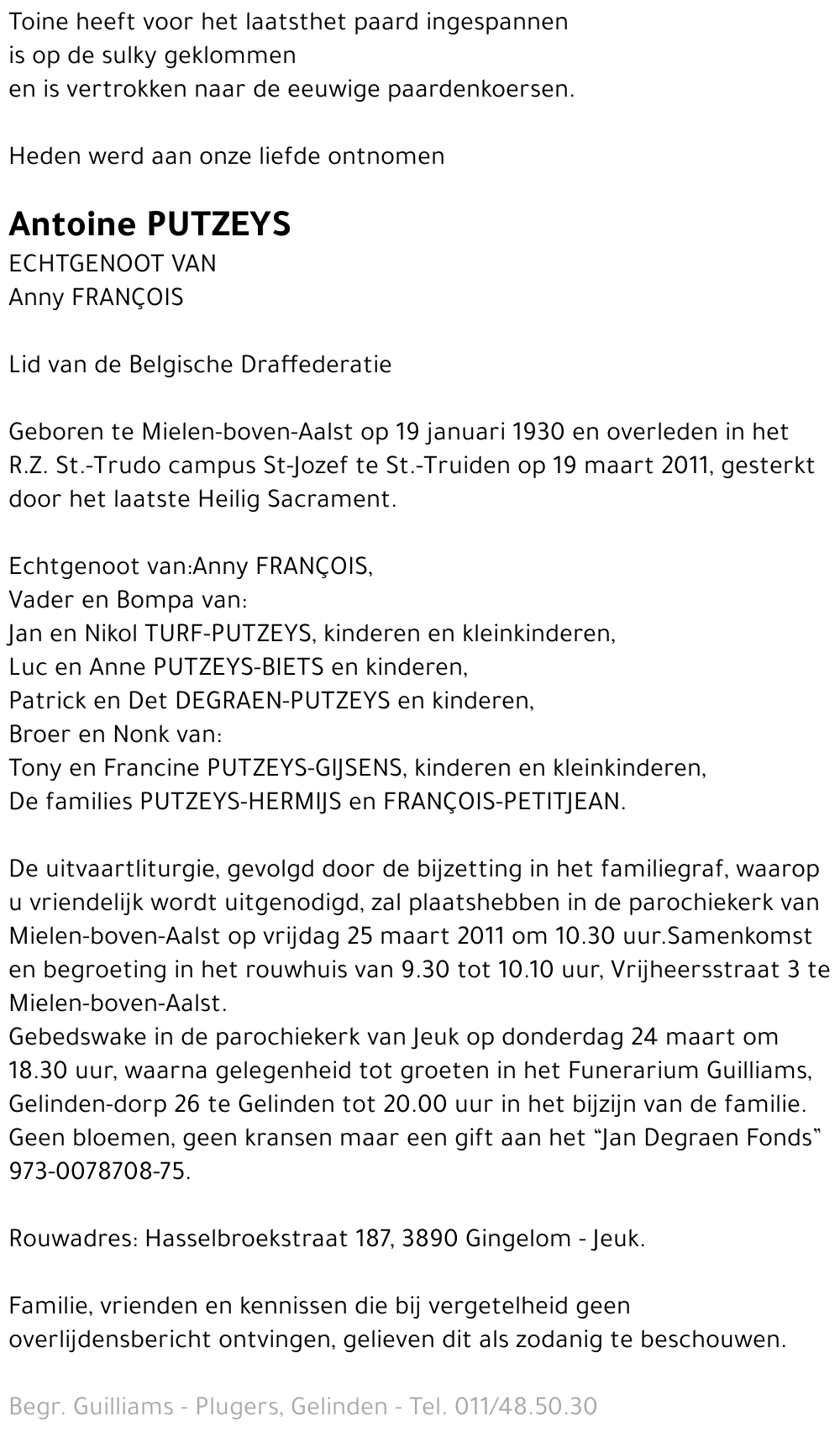 Toine heeft voor het laatsthet paard ingespannen
is op de sulky geklommen
en is vertrokken naar de eeuwige paardenkoersen.

Heden werd aan onze liefde ontnomen

Antoine PUTZEYS
ECHTGENOOT VAN
Anny FRANÇOIS

Lid van de Belgische Draffederatie

Geboren te Mielen-boven-Aalst op 19 januari 1930 en overleden in het R.Z. St.-Trudo campus St-Jozef te St.-Truiden op 19 maart 2011, gesterkt door het laatste Heilig Sacrament.

Echtgenoot van:Anny FRANÇOIS,
Vader en Bompa van:
Jan en Nikol TURF-PUTZEYS, kinderen en kleinkinderen,
Luc en Anne PUTZEYS-BIETS en kinderen,
Patrick en Det DEGRAEN-PUTZEYS en kinderen,
Broer en Nonk van:
Tony en Francine PUTZEYS-GIJSENS, kinderen en kleinkinderen,
De families PUTZEYS-HERMIJS en FRANÇOIS-PETITJEAN.

De uitvaartliturgie, gevolgd door de bijzetting in het familiegraf, waarop u vriendelijk wordt uitgenodigd, zal plaatshebben in de parochiekerk van Mielen-boven-Aalst op vrijdag 25 maart 2011 om 10.30 uur.Samenkomst en begroeting in het rouwhuis van 9.30 tot 10.10 uur, Vrijheersstraat 3 te Mielen-boven-Aalst.
Gebedswake in de parochiekerk van Jeuk op donderdag 24 maart om 18.30 uur, waarna gelegenheid tot groeten in het Funerarium Guilliams, Gelinden-dorp 26 te Gelinden tot 20.00 uur in het bijzijn van de familie.
Geen bloemen, geen kransen maar een gift aan het "Jan Degraen Fonds" 973-0078708-75.

Rouwadres: Hasselbroekstraat 187, 3890 Gingelom - Jeuk.

Familie, vrienden en kennissen die bij vergetelheid geen overlijdensbericht ontvingen, gelieven dit als zodanig te beschouwen.

Begr. Guilliams - Plugers, Gelinden - Tel. 011/48.50.30